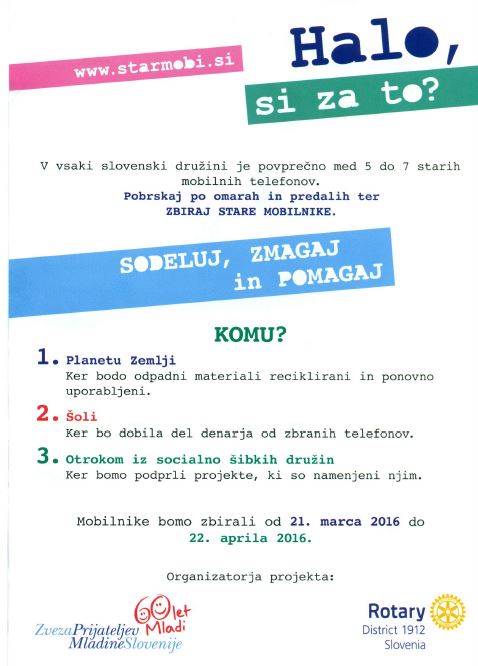 www.starmobi.si

Halo, si za to?

V vsaki slovenski družini je povprečno med 5 do 7 starih mobilnih telefonov.
Pobrskaj po omarah in predalih ter ZBIRAJ STARE MOBILNIKE.

SODELUJ, ZMAGAJ in POMAGAJ

KOMU?

1. Planetu Zemlji
Ker bodo odpadni materiali reciklirani in ponovno uporabljeni.

2. Šoli
Ker bo dobila del denarja od zbranih telefonov.

3. Otrokom iz socialno šibkih družin
Ker bomo podprli projekte, ki so namenjeni njim.

Mobilnike bomo zbirali od 21. marca 2016 do 22. aprila 2016.

Organizatorja projekta:

60 let Mladi
Zveza Prijateljev Mladine Slovenije

Rotary
District 1912
Slovenia